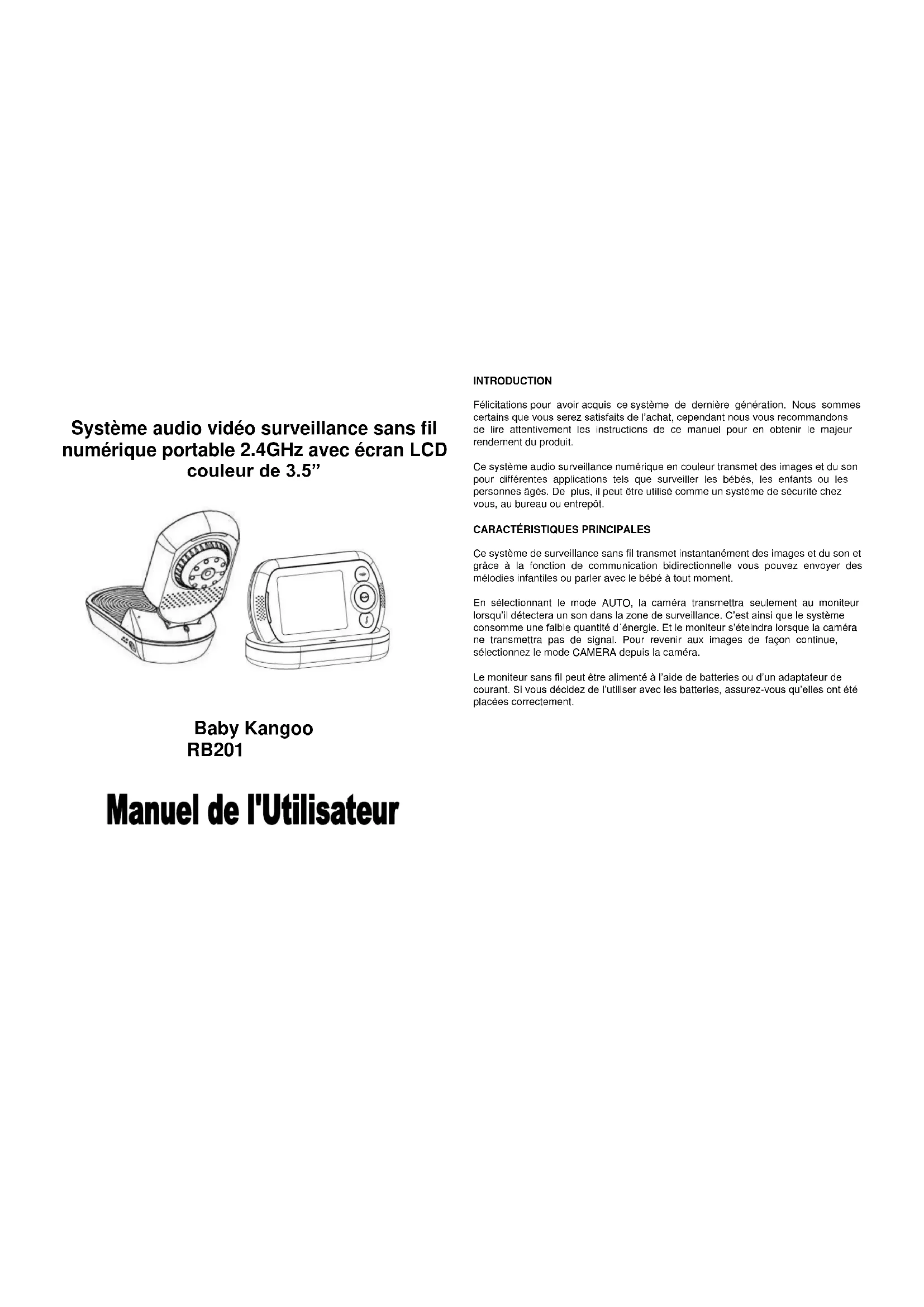 Système audio vidéo surveillance sans fil numérique portable 2.4GHz avec écran LCD couleur de 3.5”

Baby Kangoo
RB201

Manuel de l'Utilisateur

INTRODUCTION

Félicitations pour avoir acquis ce système de dernière génération. Nous sommes certains que vous serez satisfaits de l'achat, cependant nous vous recommandons de lire attentivement les instructions de ce manuel pour en obtenir le majeur rendement du produit.

Ce système audio surveillance numérique en couleur transmet des images et du son pour différentes applications tels que surveiller les bébés, les enfants ou les personnes âgés. De plus, il peut être utilisé comme un système de sécurité chez vous, au bureau ou entrepôt.

CARACTÉRISTIQUES PRINCIPALES

Ce système de surveillance sans fil transmet instantanément des images et du son et grâce à la fonction de communication bidirectionnelle vous pouvez envoyer des mélodies infantiles ou parler avec le bébé à tout moment.

En sélectionnant le mode AUTO, la caméra transmettra seulement au moniteur lorsqu'il détectera un son dans la zone de surveillance. C'est ainsi que le système consomme une faible quantité d´énergie. Et le moniteur s'éteindra lorsque la caméra ne transmettra pas de signal. Pour revenir aux images de façon continue, sélectionnez le mode CAMERA depuis la caméra.

Le moniteur sans fil peut être alimenté à l'aide de batteries ou d'un adaptateur de courant. Si vous décidez de l'utiliser avec les batteries, assurez-vous qu'elles ont été placées correctement.